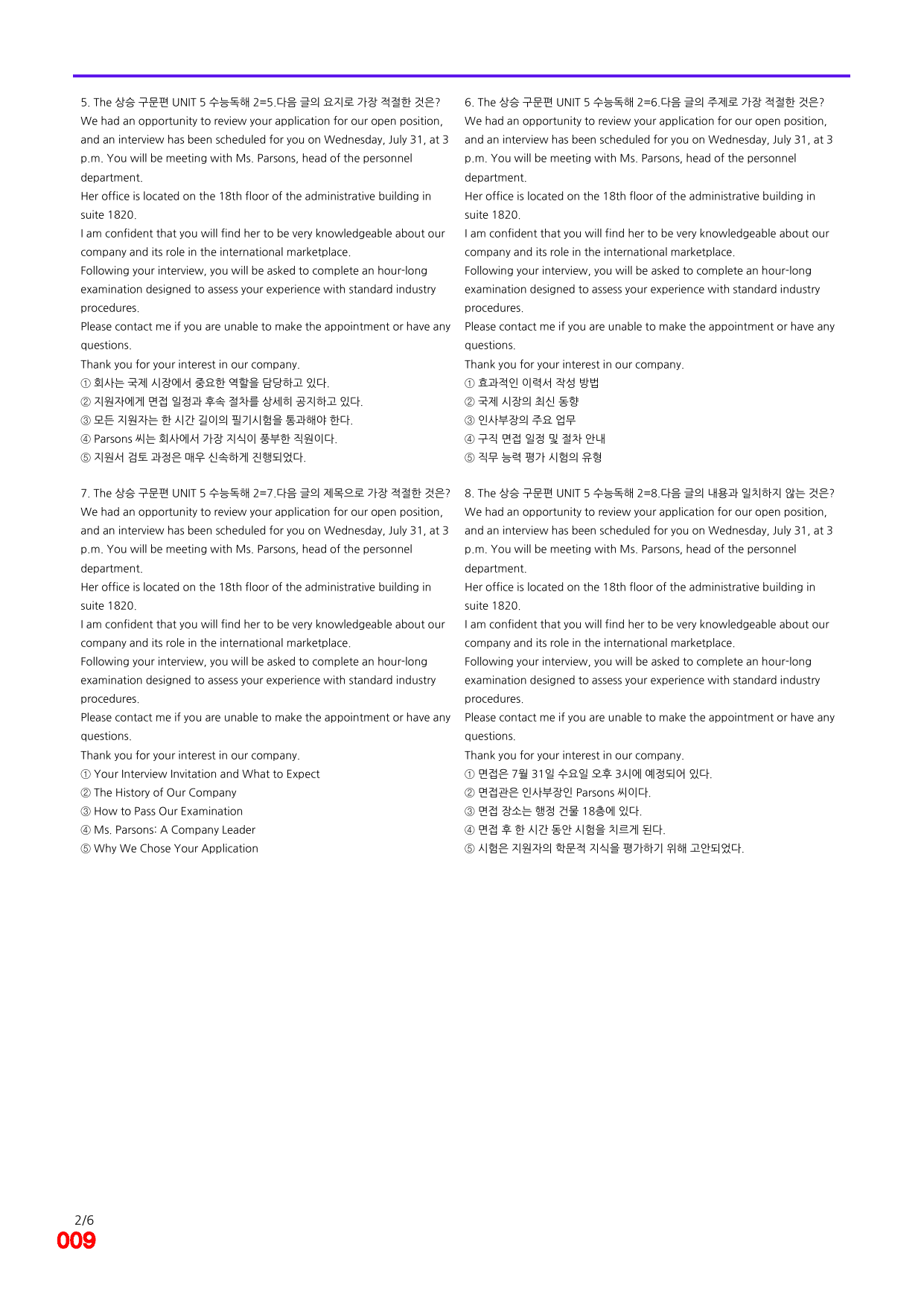 5. The 상승 구문편 UNIT 5 수능독해 2=5.다음 글의 요지로 가장 적절한 것은?
We had an opportunity to review your application for our open position, and an interview has been scheduled for you on Wednesday, July 31, at 3 p.m. You will be meeting with Ms. Parsons, head of the personnel department.
Her office is located on the 18th floor of the administrative building in suite 1820.
I am confident that you will find her to be very knowledgeable about our company and its role in the international marketplace.
Following your interview, you will be asked to complete an hour-long examination designed to assess your experience with standard industry procedures.
Please contact me if you are unable to make the appointment or have any questions.
Thank you for your interest in our company.
① 회사는 국제 시장에서 중요한 역할을 담당하고 있다.
② 지원자에게 면접 일정과 후속 절차를 상세히 공지하고 있다.
③ 모든 지원자는 한 시간 길이의 필기시험을 통과해야 한다.
④ Parsons 씨는 회사에서 가장 지식이 풍부한 직원이다.
⑤ 지원서 검토 과정은 매우 신속하게 진행되었다.

7. The 상승 구문편 UNIT 5 수능독해 2=7.다음 글의 제목으로 가장 적절한 것은?
We had an opportunity to review your application for our open position, and an interview has been scheduled for you on Wednesday, July 31, at 3 p.m. You will be meeting with Ms. Parsons, head of the personnel department.
Her office is located on the 18th floor of the administrative building in suite 1820.
I am confident that you will find her to be very knowledgeable about our company and its role in the international marketplace.
Following your interview, you will be asked to complete an hour-long examination designed to assess your experience with standard industry procedures.
Please contact me if you are unable to make the appointment or have any questions.
Thank you for your interest in our company.
① Your Interview Invitation and What to Expect
② The History of Our Company
③ How to Pass Our Examination
④ Ms. Parsons: A Company Leader
⑤ Why We Chose Your Application

6. The 상승 구문편 UNIT 5 수능독해 2=6.다음 글의 주제로 가장 적절한 것은?
We had an opportunity to review your application for our open position, and an interview has been scheduled for you on Wednesday, July 31, at 3 p.m. You will be meeting with Ms. Parsons, head of the personnel department.
Her office is located on the 18th floor of the administrative building in suite 1820.
I am confident that you will find her to be very knowledgeable about our company and its role in the international marketplace.
Following your interview, you will be asked to complete an hour-long examination designed to assess your experience with standard industry procedures.
Please contact me if you are unable to make the appointment or have any questions.
Thank you for your interest in our company.
① 효과적인 이력서 작성 방법
② 국제 시장의 최신 동향
③ 인사부장의 주요 업무
④ 구직 면접 일정 및 절차 안내
⑤ 직무 능력 평가 시험의 유형

8. The 상승 구문편 UNIT 5 수능독해 2=8.다음 글의 내용과 일치하지 않는 것은?
We had an opportunity to review your application for our open position, and an interview has been scheduled for you on Wednesday, July 31, at 3 p.m. You will be meeting with Ms. Parsons, head of the personnel department.
Her office is located on the 18th floor of the administrative building in suite 1820.
I am confident that you will find her to be very knowledgeable about our company and its role in the international marketplace.
Following your interview, you will be asked to complete an hour-long examination designed to assess your experience with standard industry procedures.
Please contact me if you are unable to make the appointment or have any questions.
Thank you for your interest in our company.
① 면접은 7월 31일 수요일 오후 3시에 예정되어 있다.
② 면접관은 인사부장인 Parsons 씨이다.
③ 면접 장소는 행정 건물 18층에 있다.
④ 면접 후 한 시간 동안 시험을 치르게 된다.
⑤ 시험은 지원자의 학문적 지식을 평가하기 위해 고안되었다.

2/6
009